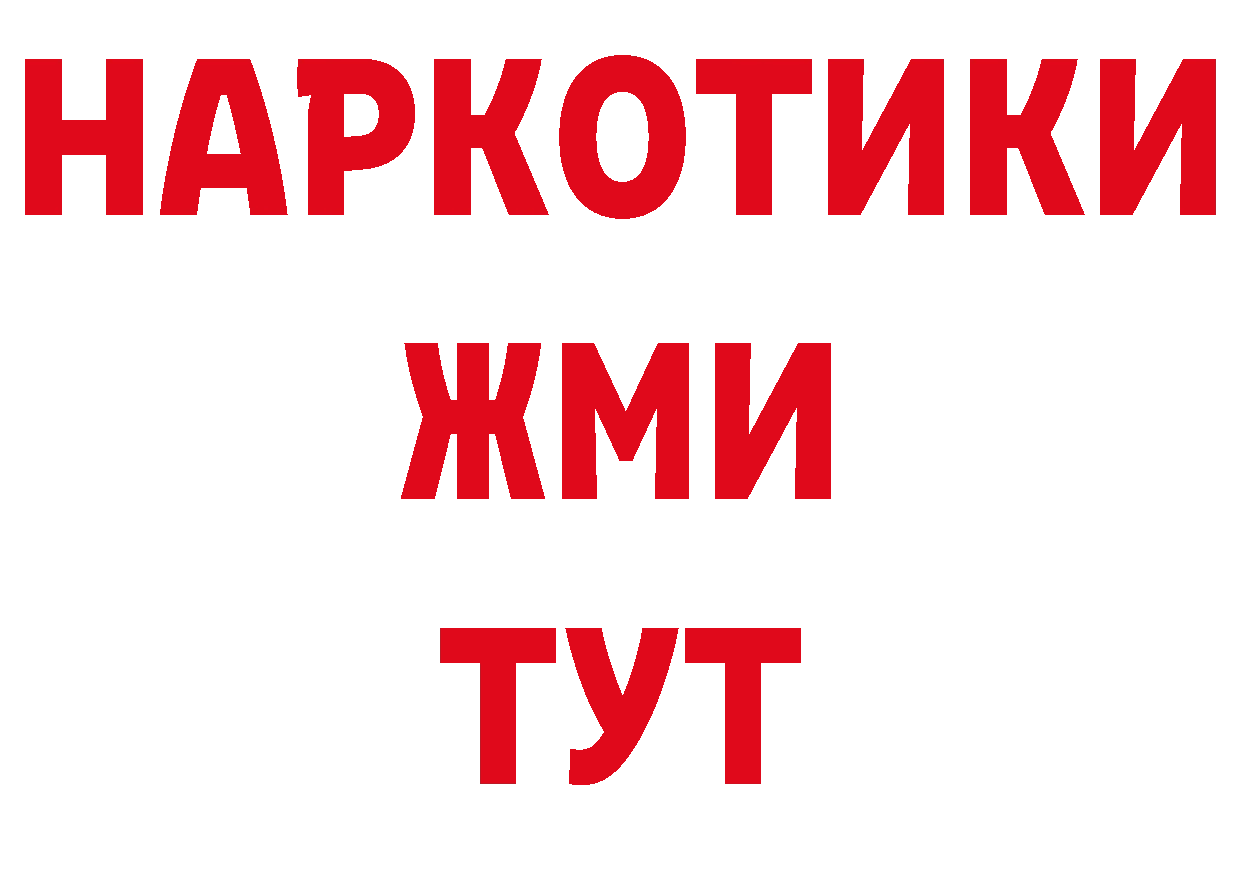 НАРКОТИКИ
ЖМИ
ТУТ